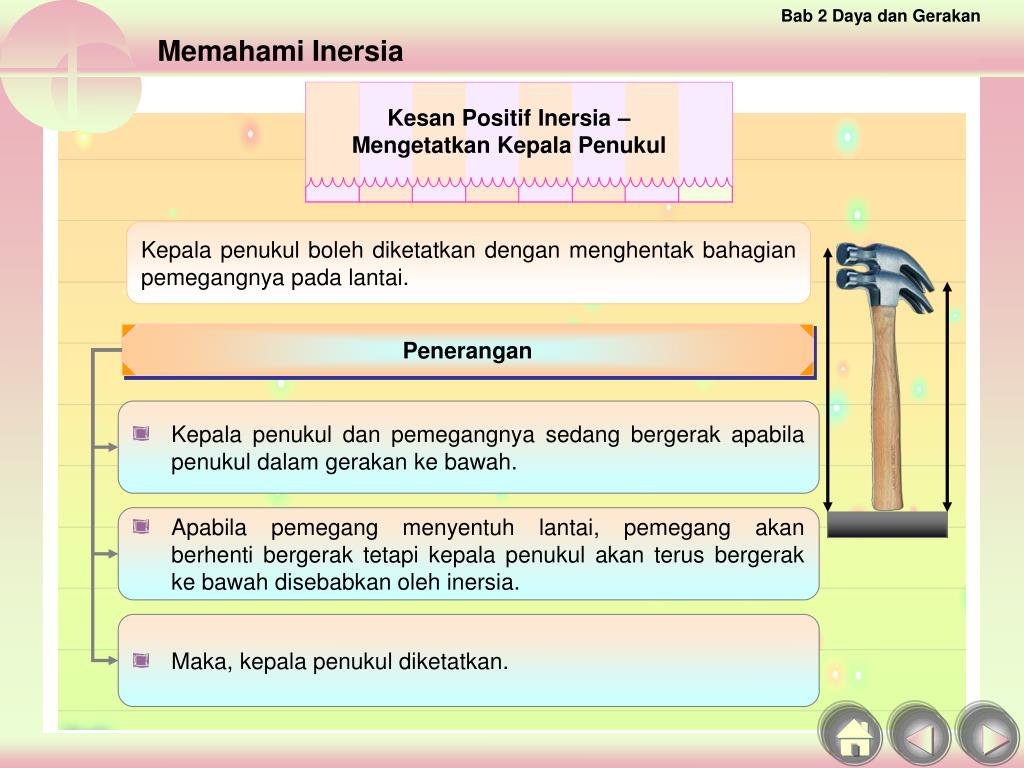 Bab 2 Daya dan Gerakan

Memahami Inersia

Kesan Positif Inersia – Mengetatkan Kepala Penukul

Kepala penukul boleh diketatkan dengan menghentak bahagian pemegangnya pada lantai.

Penerangan

Kepala penukul dan pemegangnya sedang bergerak apabila penukul dalam gerakan ke bawah.

Apabila pemegang menyentuh lantai, pemegang akan berhenti bergerak tetapi kepala penukul akan terus bergerak ke bawah disebabkan oleh inersia.

Maka, kepala penukul diketatkan.